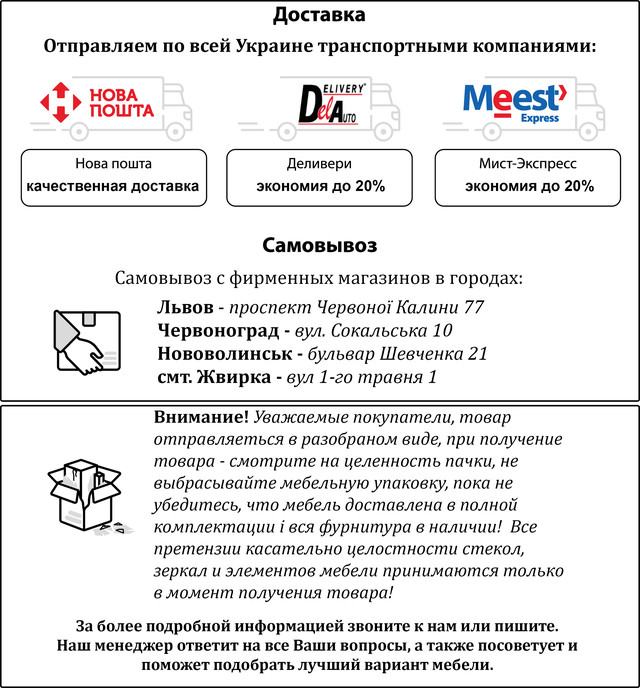 Доставка

Отправляем по всей Украине транспортными компаниями:

НОВА ПОШТА

DELIVERY DelAuto

Meest Express

Нова пошта
качественная доставка

Деливери
экономия до 20%

Мист-Экспресс
экономия до 20%

Самовывоз

Самовывоз с фирменных магазинов в городах:

Львов - проспект Червоної Калини 77
Червоноград - вул. Сокальська 10
Нововолинськ - бульвар Шевченка 21
смт. Жвирка - вул 1-го травня 1

Внимание! Уважаемые покупатели, товар отправляеться в разобраном виде, при получение товара - смотрите на целенность пачки, не выбрасывайте мебельную упаковку, пока не убедитесь, что мебель доставлена в полной комплектации і вся фурнитура в наличии! Все претензии касательно целостности стекол, зеркал и элементов мебели принимаются только в момент получения товара!

За более подробной информацией звоните к нам или пишите. Наш менеджер ответит на все Ваши вопросы, а также посоветует и поможет подобрать лучший вариант мебели.